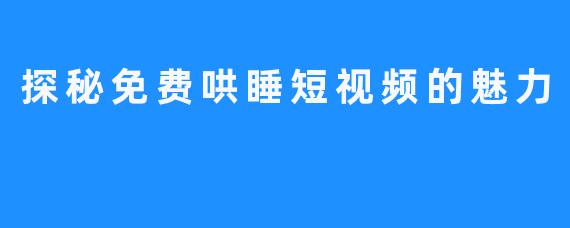 探秘免费哄睡短视频的魅力